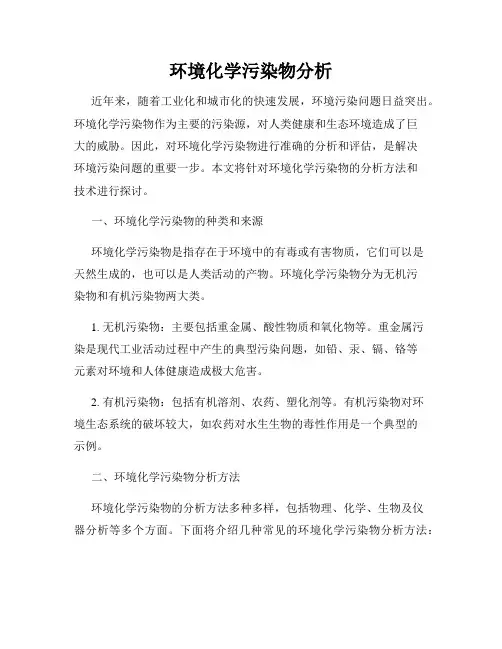 环境化学污染物分析

近年来，随着工业化和城市化的快速发展，环境污染问题日益突出。环境化学污染物作为主要的污染源，对人类健康和生态环境造成了巨大的威胁。因此，对环境化学污染物进行准确的分析和评估，是解决环境污染问题的重要一步。本文将针对环境化学污染物的分析方法和技术进行探讨。

一、环境化学污染物的种类和来源

环境化学污染物是指存在于环境中的有毒或有害物质，它们可以是天然生成的，也可以是人类活动的产物。环境化学污染物分为无机污染物和有机污染物两大类。

1. 无机污染物：主要包括重金属、酸性物质和氧化物等。重金属污染是现代工业活动过程中产生的典型污染问题，如铅、汞、镉、铬等元素对环境和人体健康造成极大危害。

2. 有机污染物：包括有机溶剂、农药、塑化剂等。有机污染物对环境生态系统的破坏较大，如农药对水生生物的毒性作用是一个典型的示例。

二、环境化学污染物分析方法

环境化学污染物的分析方法多种多样，包括物理、化学、生物及仪器分析等多个方面。下面将介绍几种常见的环境化学污染物分析方法：